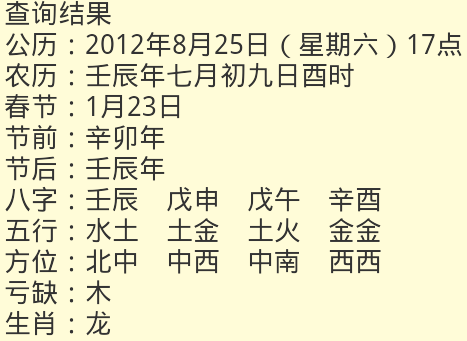 查询结果
公历：2012年8月25日（星期六）17点
农历：壬辰年七月初九日酉时
春节：1月23日
节前：辛卯年
节后：壬辰年
八字：壬辰　戊申　戊午　辛酉
五行：水土　土金　土火　金金
方位：北中　中西　中南　西西
亏缺：木
生肖：龙